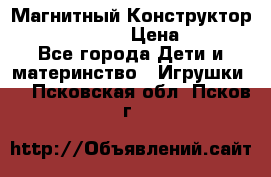 Магнитный Конструктор Цена
Все города Дети и материнство Игрушки Псковская обл Псков г

http://Объявлений.сайт